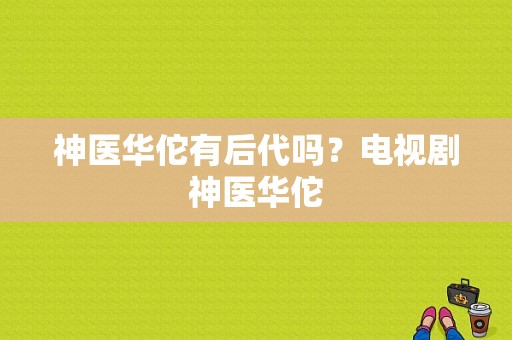 神医华佗有后代吗？电视剧神医华佗